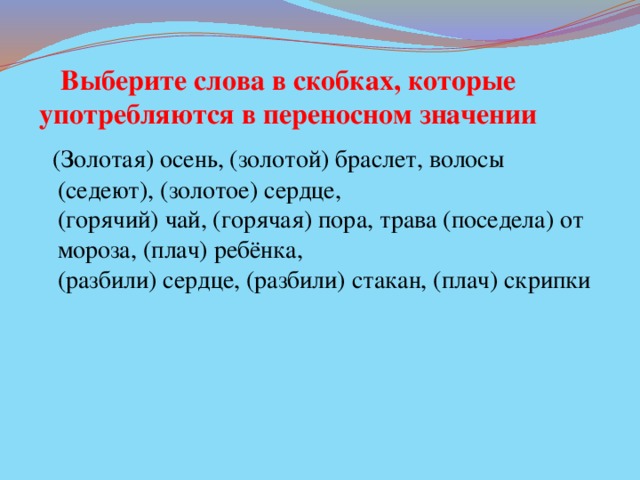 Выберите слова в скобках, которые употребляются в переносном значении

(Золотая) осень, (золотой) браслет, волосы (седеют), (золотое) сердце,
(горячий) чай, (горячая) пора, трава (поседела) от мороза, (плач) ребёнка,
(разбили) сердце, (разбили) стакан, (плач) скрипки